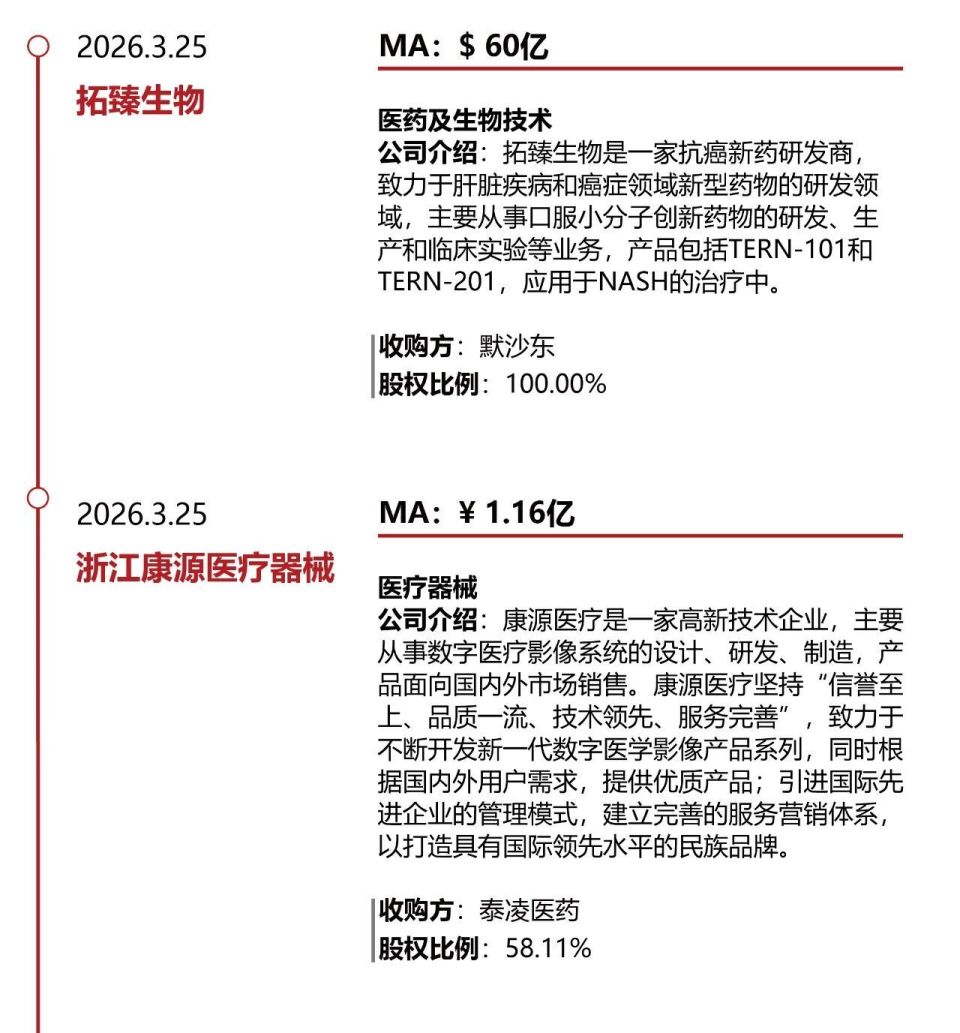 2026.3.25

拓臻生物

MA：$ 60亿

医药及生物技术

公司介绍：拓臻生物是一家抗癌新药研发商，致力于肝脏疾病和癌症领域新型药物的研发领域，主要从事口服小分子创新药物的研发、生产和临床实验等业务，产品包括TERN-101和TERN-201，应用于NASH的治疗中。

收购方：默沙东
股权比例：100.00%

2026.3.25

浙江康源医疗器械

MA：¥ 1.16亿

医疗器械

公司介绍：康源医疗是一家高新技术企业，主要从事数字医疗影像系统的设计、研发、制造，产品面向国内外市场销售。康源医疗坚持“信誉至上、品质一流、技术领先、服务完善”，致力于不断开发新一代数字医学影像产品系列，同时根据国内外用户需求，提供优质产品；引进国际先进企业的管理模式，建立完善的服务营销体系，以打造具有国际领先水平的民族品牌。

收购方：泰凌医药
股权比例：58.11%